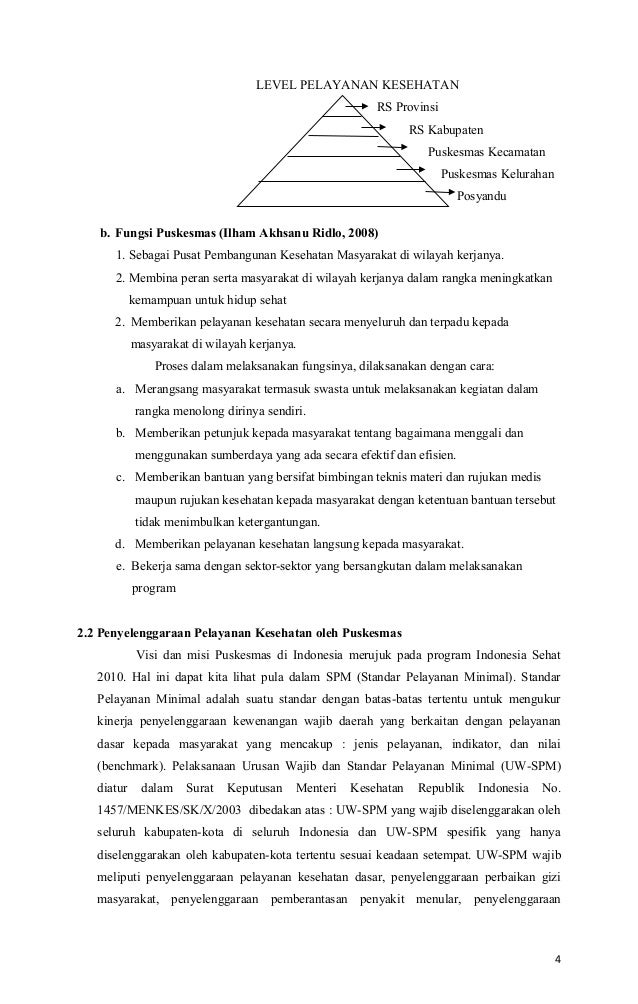 LEVEL PELAYANAN KESEHATAN

RS Provinsi

RS Kabupaten

Puskesmas Kecamatan

Puskesmas Kelurahan

Posyandu

b. Fungsi Puskesmas (Ilham Akhsanu Ridlo, 2008)

1. Sebagai Pusat Pembangunan Kesehatan Masyarakat di wilayah kerjanya.

2. Membina peran serta masyarakat di wilayah kerjanya dalam rangka meningkatkan kemampuan untuk hidup sehat

2. Memberikan pelayanan kesehatan secara menyeluruh dan terpadu kepada masyarakat di wilayah kerjanya.

Proses dalam melaksanakan fungsinya, dilaksanakan dengan cara:

a. Merangsang masyarakat termasuk swasta untuk melaksanakan kegiatan dalam rangka menolong dirinya sendiri.

b. Memberikan petunjuk kepada masyarakat tentang bagaimana menggali dan menggunakan sumberdaya yang ada secara efektif dan efisien.

c. Memberikan bantuan yang bersifat bimbingan teknis materi dan rujukan medis maupun rujukan kesehatan kepada masyarakat dengan ketentuan bantuan tersebut tidak menimbulkan ketergantungan.

d. Memberikan pelayanan kesehatan langsung kepada masyarakat.

e. Bekerja sama dengan sektor-sektor yang bersangkutan dalam melaksanakan program

2.2 Penyelenggaraan Pelayanan Kesehatan oleh Puskesmas

Visi dan misi Puskesmas di Indonesia merujuk pada program Indonesia Sehat 2010. Hal ini dapat kita lihat pula dalam SPM (Standar Pelayanan Minimal). Standar Pelayanan Minimal adalah suatu standar dengan batas-batas tertentu untuk mengukur kinerja penyelenggaraan kewenangan wajib daerah yang berkaitan dengan pelayanan dasar kepada masyarakat yang mencakup : jenis pelayanan, indikator, dan nilai (benchmark). Pelaksanaan Urusan Wajib dan Standar Pelayanan Minimal (UW-SPM) diatur dalam Surat Keputusan Menteri Kesehatan Republik Indonesia No. 1457/MENKES/SK/X/2003 dibedakan atas : UW-SPM yang wajib diselenggarakan oleh seluruh kabupaten-kota di seluruh Indonesia dan UW-SPM spesifik yang hanya diselenggarakan oleh kabupaten-kota tertentu sesuai keadaan setempat. UW-SPM wajib meliputi penyelenggaraan pelayanan kesehatan dasar, penyelenggaraan perbaikan gizi masyarakat, penyelenggaraan pemberantasan penyakit menular, penyelenggaraan

4